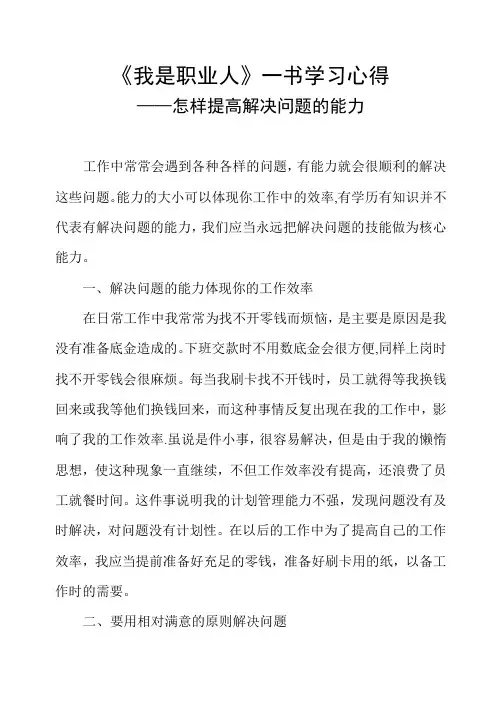 《我是职业人》一书学习心得
——怎样提高解决问题的能力

工作中常常会遇到各种各样的问题，有能力就会很顺利的解决这些问题。能力的大小可以体现你工作中的效率,有学历有知识并不代表有解决问题的能力，我们应当永远把解决问题的技能做为核心能力。

一、解决问题的能力体现你的工作效率

在日常工作中我常常为找不开零钱而烦恼，是主要是原因是我没有准备底金造成的。下班交款时不用数底金会很方便,同样上岗时找不开零钱会很麻烦。每当我刷卡找不开钱时，员工就得等我换钱回来或我等他们换钱回来，而这种事情反复出现在我的工作中，影响了我的工作效率.虽说是件小事，很容易解决，但是由于我的懒惰思想，使这种现象一直继续，不但工作效率没有提高，还浪费了员工就餐时间。这件事说明我的计划管理能力不强，发现问题没有及时解决，对问题没有计划性。在以后的工作中为了提高自己的工作效率，我应当提前准备好充足的零钱，准备好刷卡用的纸，以备工作时的需要。

二、要用相对满意的原则解决问题